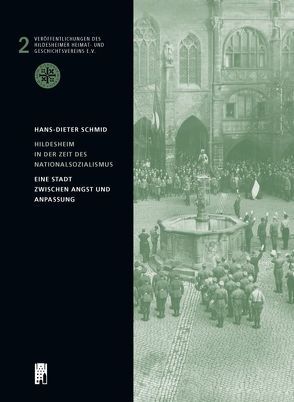 2 VERÖFFENTLICHUNGEN DES HILDESHEIMER HEIMAT- UND GESCHICHTSVEREINS E.V.

HANS-DIETER SCHMID

HILDESHEIM IN DER ZEIT DES NATIONALSOZIALISMUS

EINE STADT ZWISCHEN ANGST UND ANPASSUNG